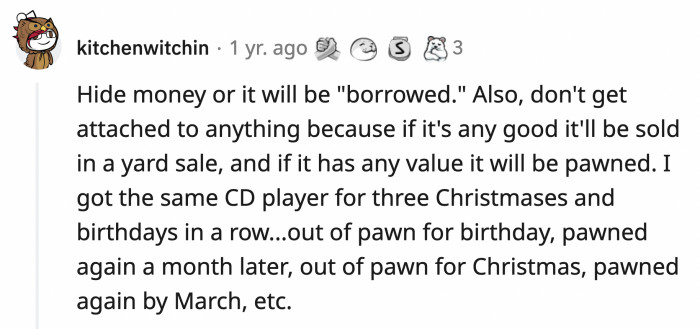 kitchenwitchin · 1 yr. ago 3

Hide money or it will be "borrowed." Also, don't get attached to anything because if it's any good it'll be sold in a yard sale, and if it has any value it will be pawned. I got the same CD player for three Christmases and birthdays in a row...out of pawn for birthday, pawned again a month later, out of pawn for Christmas, pawned again by March, etc.